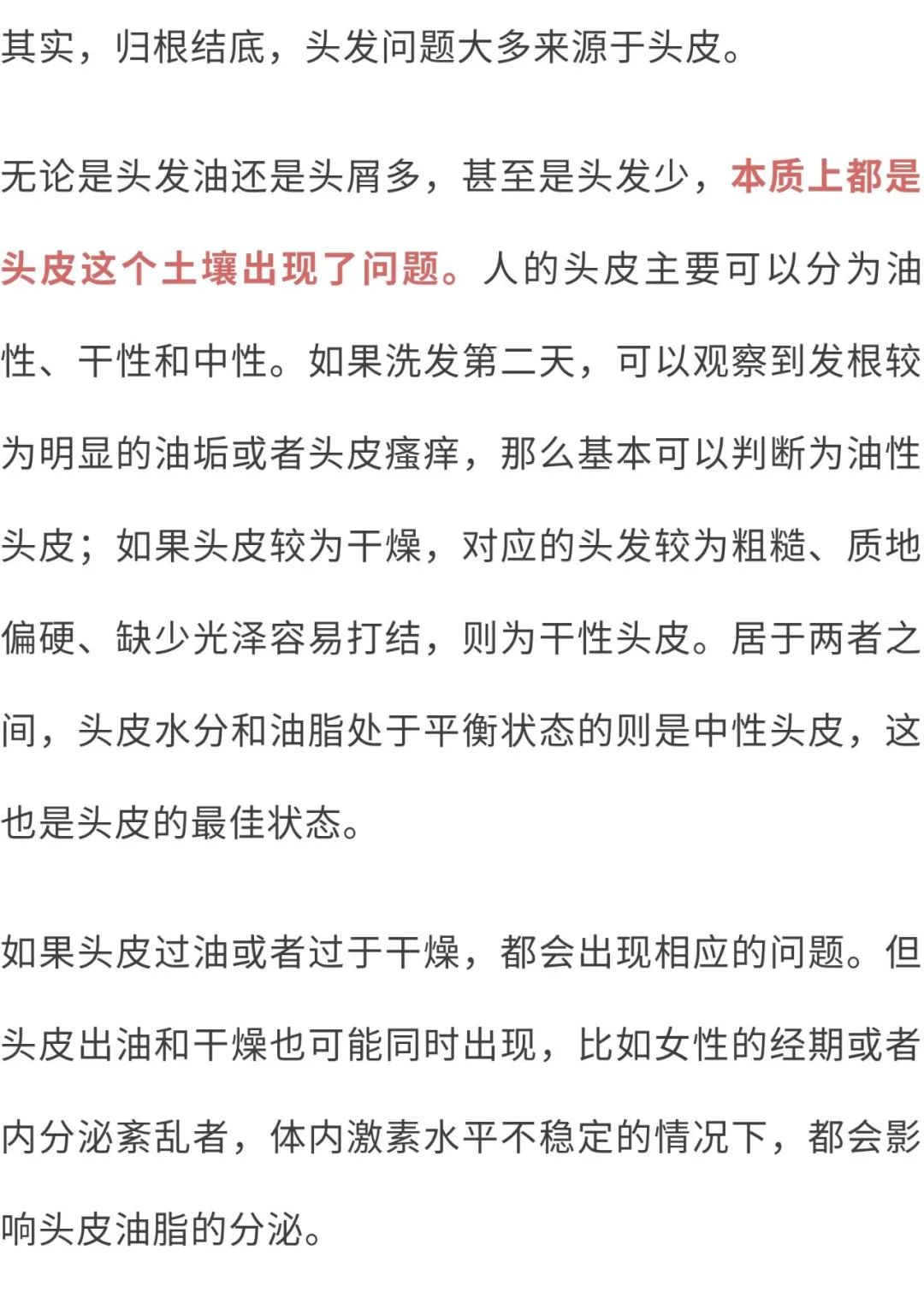 其实，归根结底，头发问题大多来源于头皮。

无论是头发油还是头屑多，甚至是头发少，本质上都是头皮这个土壤出现了问题。人的头皮主要可以分为油性、干性和中性。如果洗发第二天，可以观察到发根较为明显的油垢或者头皮瘙痒，那么基本可以判断为油性头皮；如果头皮较为干燥，对应的头发较为粗糙、质地偏硬、缺少光泽容易打结，则为干性头皮。居于两者之间，头皮水分和油脂处于平衡状态的则是中性头皮，这也是头皮的最佳状态。

如果头皮过油或者过于干燥，都会出现相应的问题。但头皮出油和干燥也可能同时出现，比如女性的经期或者内分泌紊乱者，体内激素水平不稳定的情况下，都会影响头皮油脂的分泌。